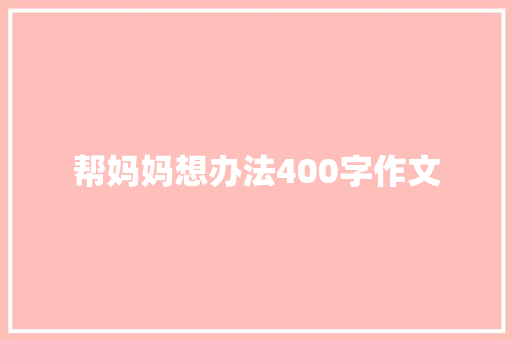 帮妈妈想办法400字作文